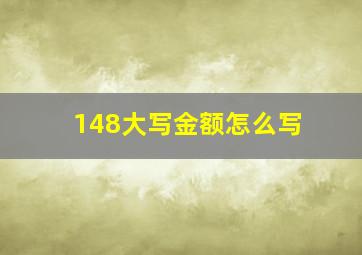 148大写金额怎么写